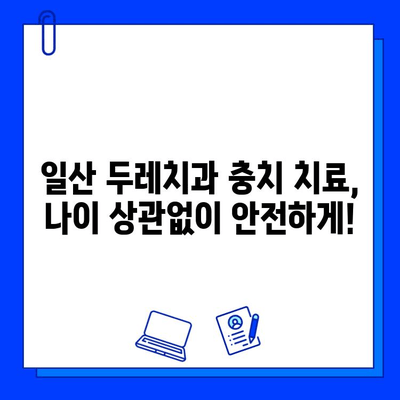 일산 두레치과 충치 치료,
나이 상관없이 안전하게!